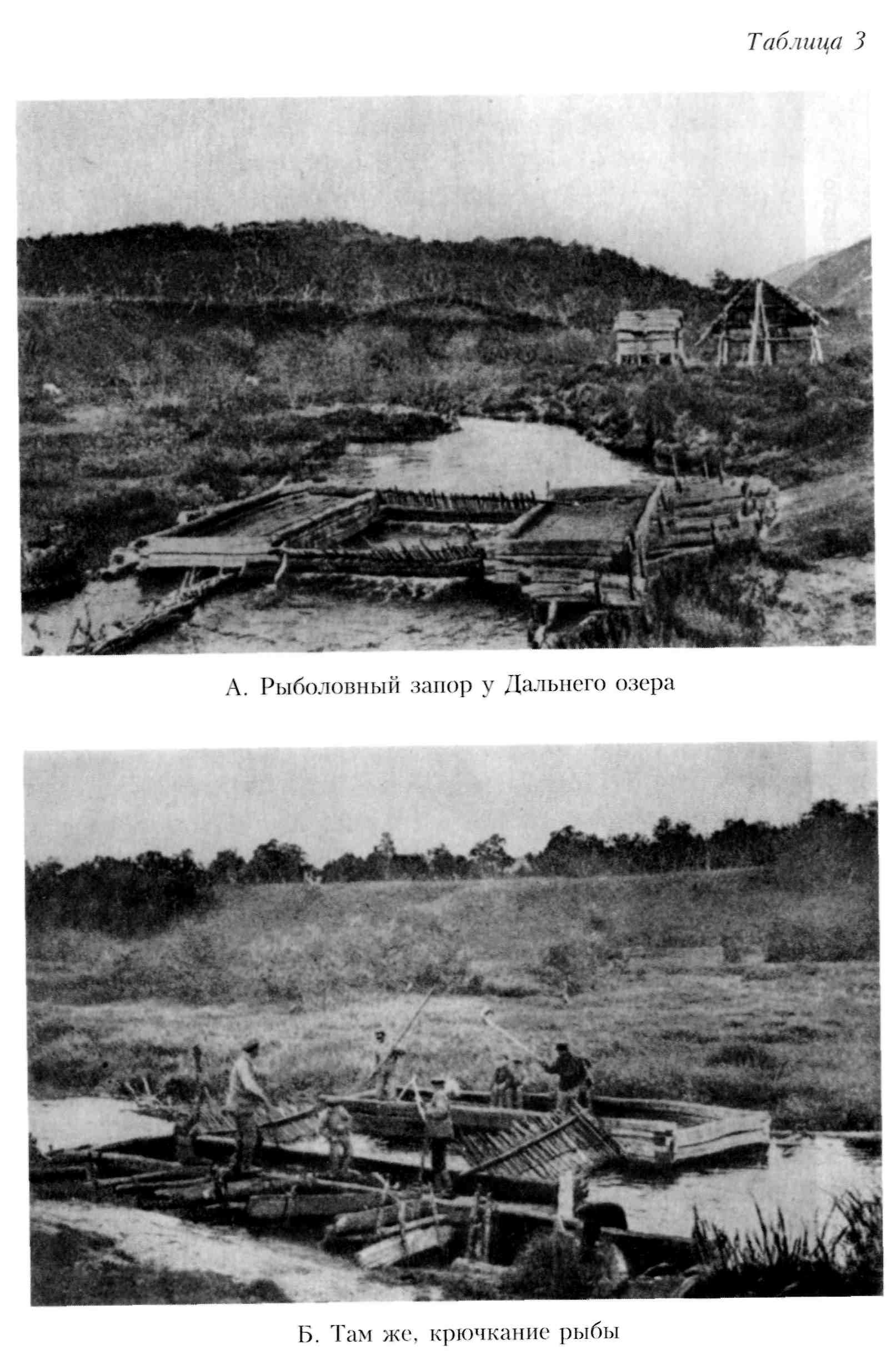 Таблица 3

А. Рыболовный запор у Дальнего озера

Б. Там же, крючкание рыбы